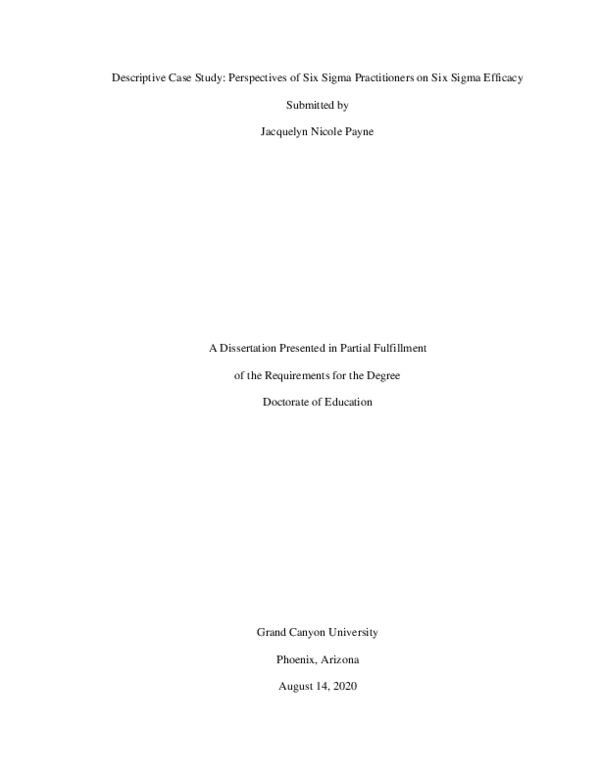 Descriptive Case Study: Perspectives of Six Sigma Practitioners on Six Sigma Efficacy

Submitted by

Jacquelyn Nicole Payne

A Dissertation Presented in Partial Fulfillment

of the Requirements for the Degree

Doctorate of Education

Grand Canyon University

Phoenix, Arizona

August 14, 2020